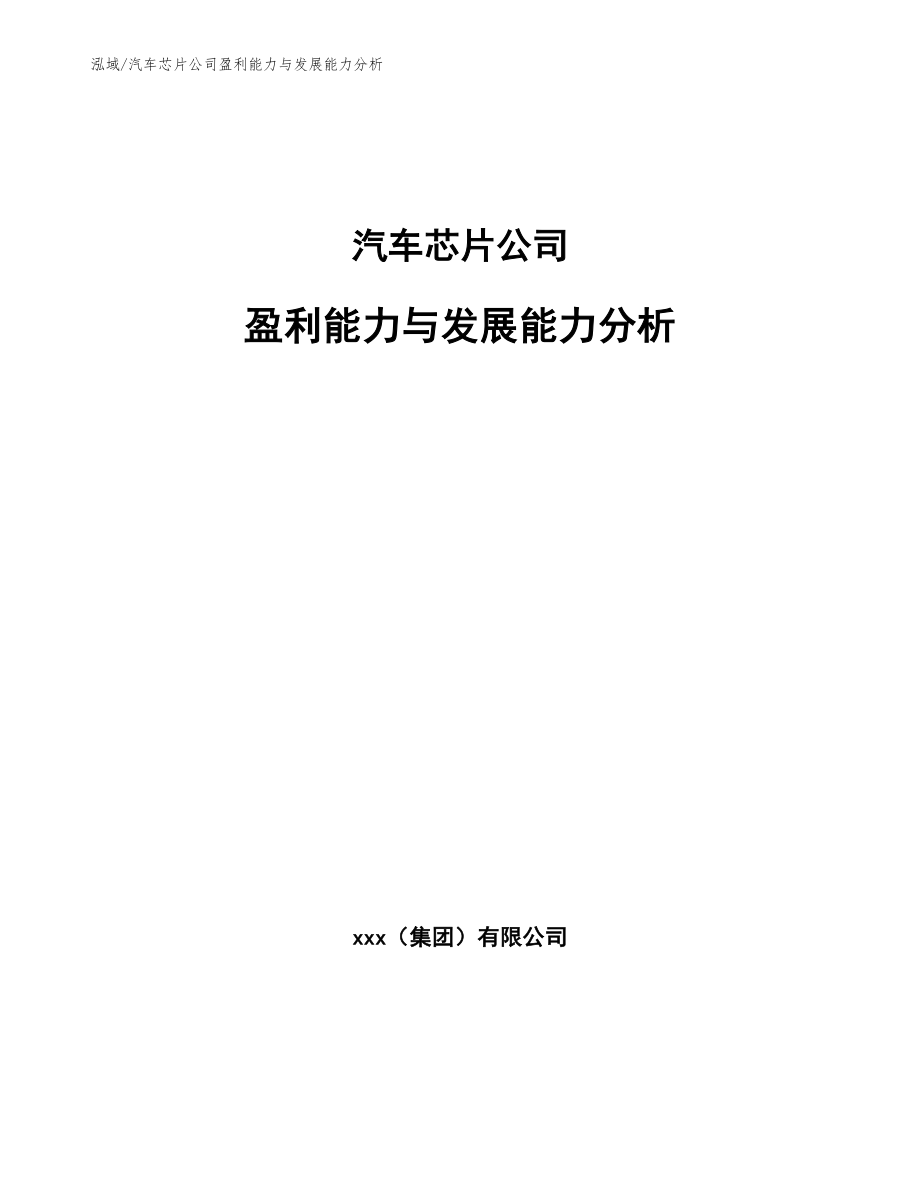 泓域/汽车芯片公司盈利能力与发展能力分析

汽车芯片公司

盈利能力与发展能力分析

xxx（集团）有限公司